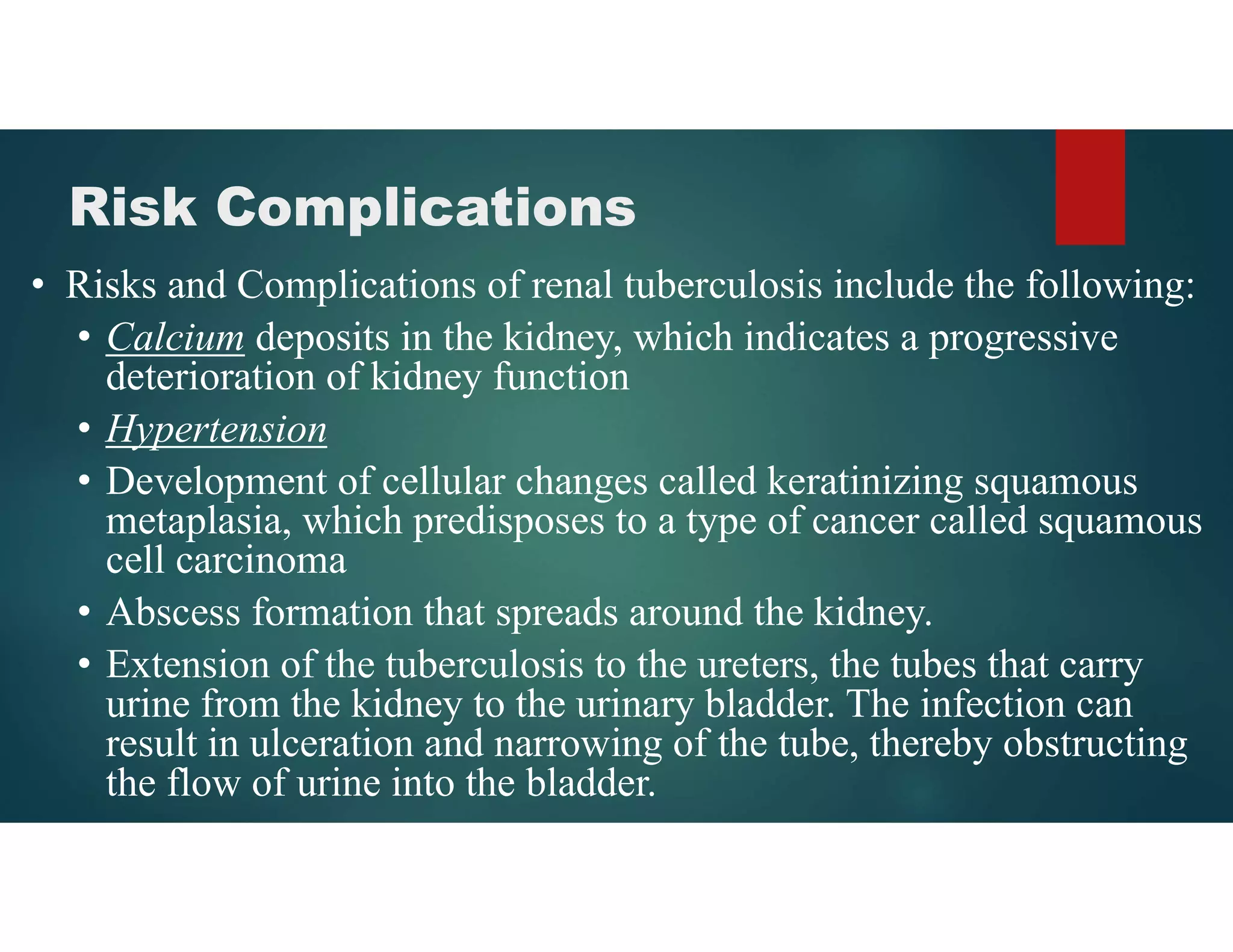 Risk Complications

• Risks and Complications of renal tuberculosis include the following:
  • Calcium deposits in the kidney, which indicates a progressive deterioration of kidney function
  • Hypertension
  • Development of cellular changes called keratinizing squamous metaplasia, which predisposes to a type of cancer called squamous cell carcinoma
  • Abscess formation that spreads around the kidney.
  • Extension of the tuberculosis to the ureters, the tubes that carry urine from the kidney to the urinary bladder. The infection can result in ulceration and narrowing of the tube, thereby obstructing the flow of urine into the bladder.